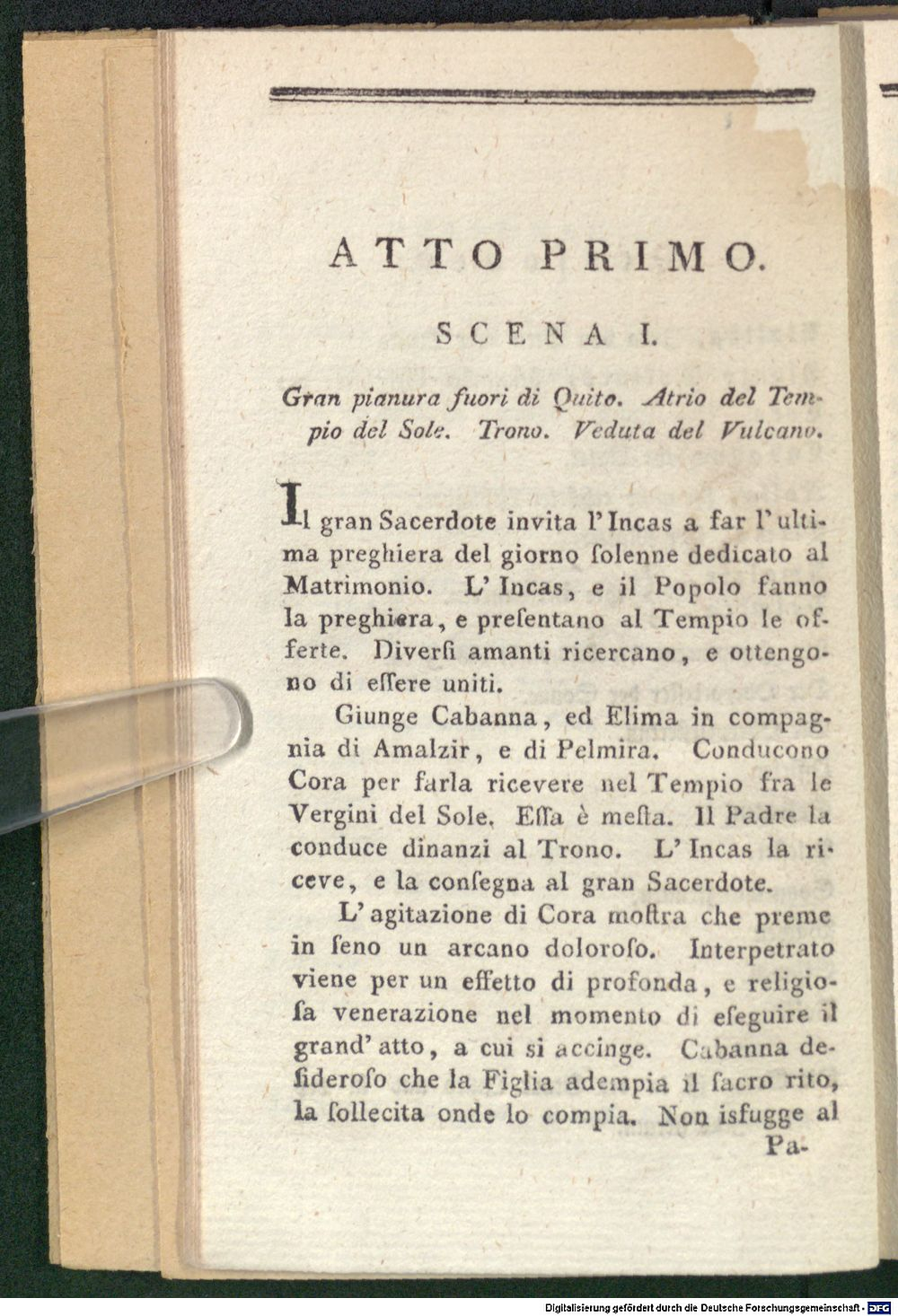 ATTO PRIMO.

SCENA I.

Gran pianura fuori di Quito. Atrio del Tempio del Sole. Trono. Veduta del Vulcano.

Il gran Sacerdote invita l'Incas a far l'ultima preghiera del giorno ſolenne dedicato al Matrimonio. L'Incas, e il Popolo fanno la preghiera, e preſentano al Tempio le offerte. Diverſi amanti ricercano, e ottengono di eſſere uniti.

Giunge Cabanna, ed Elima in compagnia di Amalzir, e di Pelmira. Conducono Cora per farla ricevere nel Tempio fra le Vergini del Sole. Eſſa è meſta. Il Padre la conduce dinanzi al Trono. L'Incas la riceve, e la conſegna al gran Sacerdote.

L'agitazione di Cora moſtra che preme in ſeno un arcano doloroſo. Interpetrato viene per un effetto di profonda, e religioſa venerazione nel momento di eſeguire il grand'atto, a cui si accinge. Cabanna deſideroſo che la Figlia adempia il ſacro rito, la ſollecita onde lo compia. Non isfugge al

Pa-

Digitalisierung gefördert durch die Deutsche Forschungsgemeinschaft - DFG